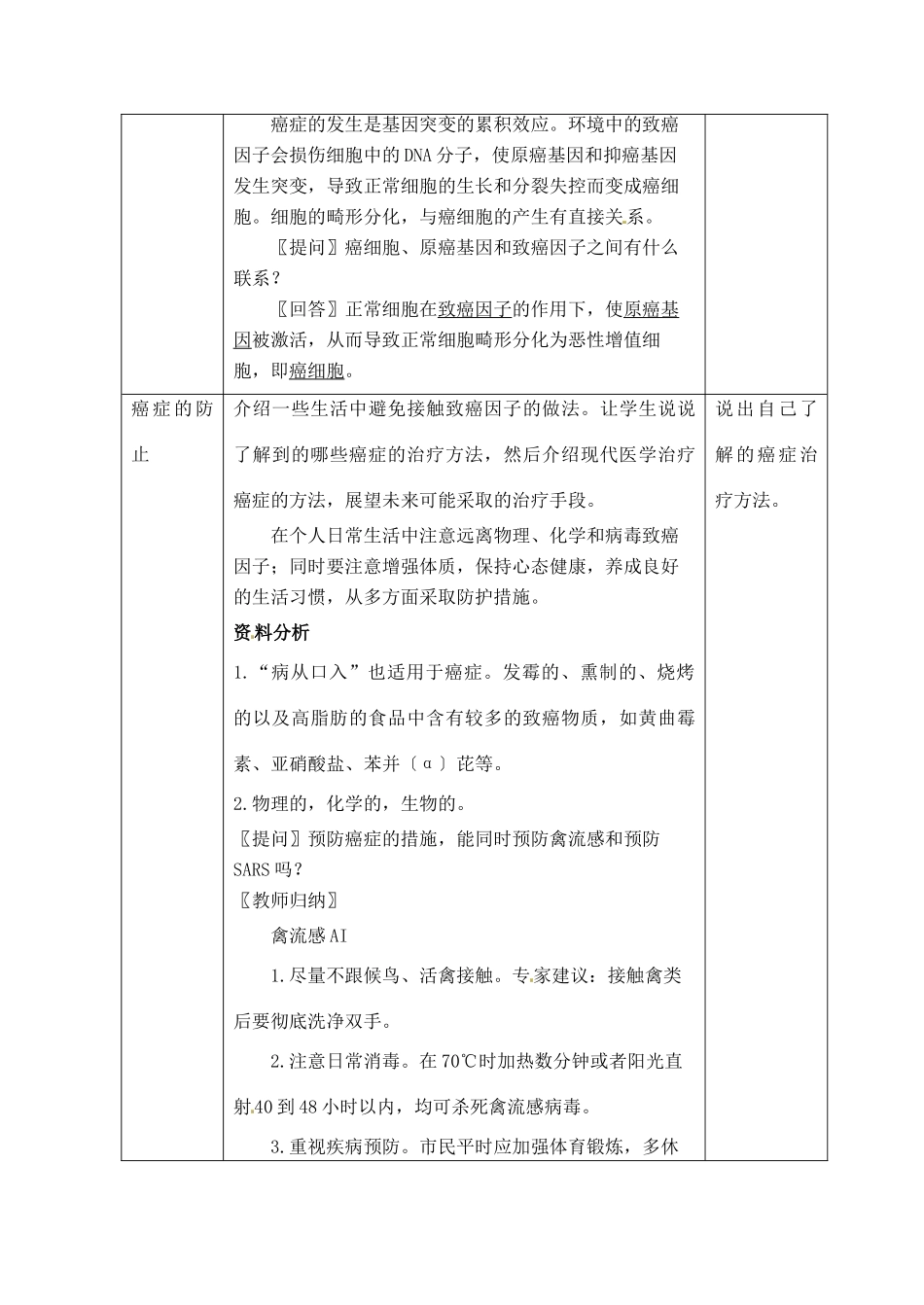 |  | 癌症的发生是基因突变的累积效应。环境中的致癌因子会损伤细胞中的DNA分子，使原癌基因和抑癌基因发生突变，导致正常细胞的生长和分裂失控而变成癌细胞。细胞的畸形分化，与癌细胞的产生有直接关系。<br>〖提问〗癌细胞、原癌基因和致癌因子之间有什么联系？<br>〖回答〗正常细胞在致癌因子的作用下，使原癌基因被激活，从而导致正常细胞畸形分化为恶性增值细胞，即癌细胞。 |  |
|---|---|---|
| 癌症的防止 | 介绍一些生活中避免接触致癌因子的做法。让学生说说了解到的哪些癌症的治疗方法，然后介绍现代医学治疗癌症的方法，展望未来可能采取的治疗手段。<br>在个人日常生活中注意远离物理、化学和病毒致癌因子；同时要注意增强体质，保持心态健康，养成良好的生活习惯，从多方面采取防护措施。<br>资料分析<br>1.“病从口入”也适用于癌症。发霉的、熏制的、烧烤的以及高脂肪的食品中含有较多的致癌物质，如黄曲霉素、亚硝酸盐、苯并〔α〕芘等。<br>2.物理的，化学的，生物的。<br>〖提问〗预防癌症的措施，能同时预防禽流感和预防SARS吗？<br>〖教师归纳〗<br>禽流感AI<br>1.尽量不跟候鸟、活禽接触。专家建议：接触禽类后要彻底洗净双手。<br>2.注意日常消毒。在70℃时加热数分钟或者阳光直射40到48小时以内，均可杀死禽流感病毒。<br>3.重视疾病预防。市民平时应加强体育锻炼，多休 | 说出自己了解的癌症治疗方法。 |